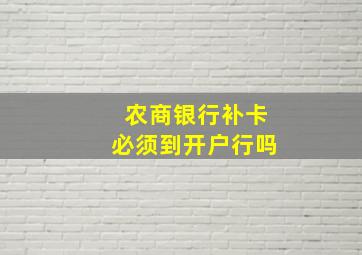 农商银行补卡
必须到开户行吗